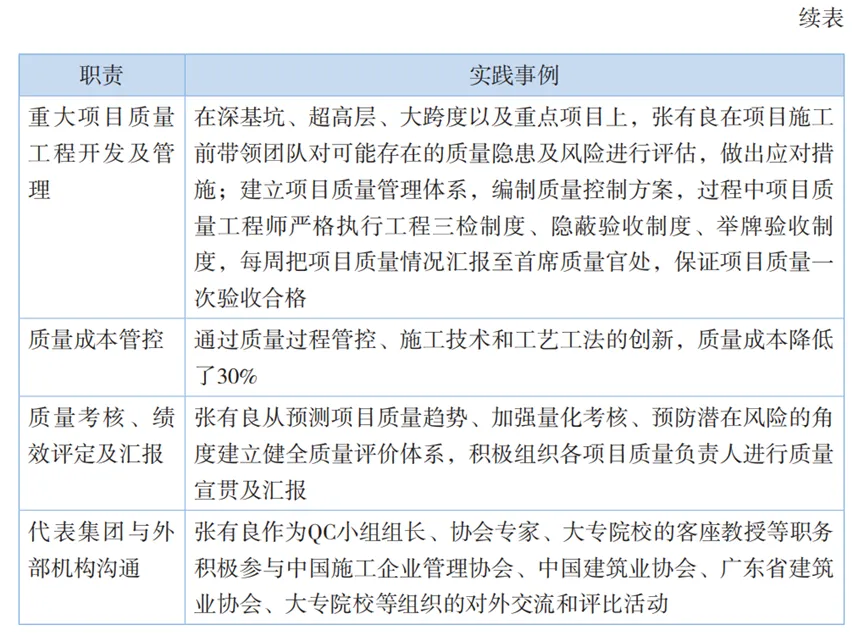 续表

| 职责 | 实践事例 |
|---|---|
| 重大项目质量工程开发及管理 | 在深基坑、超高层、大跨度以及重点项目上，张有良在项目施工前带领团队对可能存在的质量隐患及风险进行评估，做出应对措施；建立项目质量管理体系，编制质量控制方案，过程中项目质量工程师严格执行工程三检制度、隐蔽验收制度、举牌验收制度，每周把项目质量情况汇报至首席质量官处，保证项目质量一次验收合格 |
| 质量成本管控 | 通过质量过程管控、施工技术和工艺工法的创新，质量成本降低了30% |
| 质量考核、绩效评定及汇报 | 张有良从预测项目质量趋势、加强量化考核、预防潜在风险的角度建立健全质量评价体系，积极组织各项目质量负责人进行质量宣贯及汇报 |
| 代表集团与外部机构沟通 | 张有良作为QC小组组长、协会专家、大专院校的客座教授等职务积极参与中国施工企业管理协会、中国建筑业协会、广东省建筑业协会、大专院校等组织的对外交流和评比活动 |